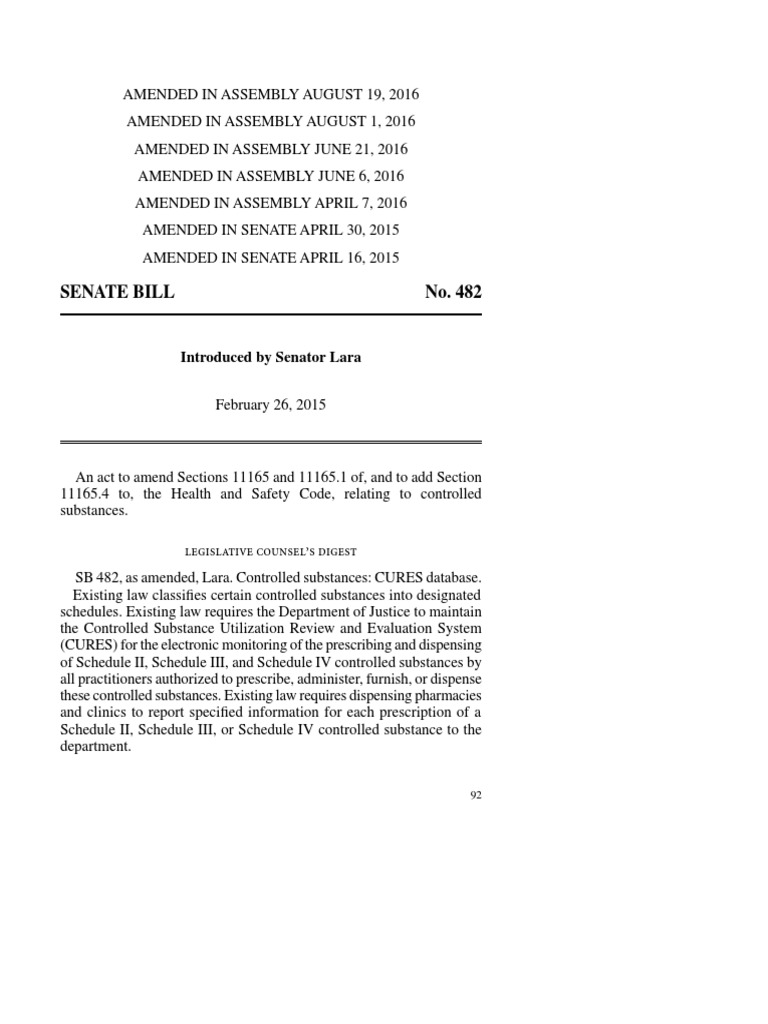 AMENDED IN ASSEMBLY AUGUST 19, 2016

AMENDED IN ASSEMBLY AUGUST 1, 2016

AMENDED IN ASSEMBLY JUNE 21, 2016

AMENDED IN ASSEMBLY JUNE 6, 2016

AMENDED IN ASSEMBLY APRIL 7, 2016

AMENDED IN SENATE APRIL 30, 2015

AMENDED IN SENATE APRIL 16, 2015

SENATE BILL No. 482

Introduced by Senator Lara

February 26, 2015

An act to amend Sections 11165 and 11165.1 of, and to add Section 11165.4 to, the Health and Safety Code, relating to controlled substances.

LEGISLATIVE COUNSEL'S DIGEST

SB 482, as amended, Lara. Controlled substances: CURES database.

Existing law classifies certain controlled substances into designated schedules. Existing law requires the Department of Justice to maintain the Controlled Substance Utilization Review and Evaluation System (CURES) for the electronic monitoring of the prescribing and dispensing of Schedule II, Schedule III, and Schedule IV controlled substances by all practitioners authorized to prescribe, administer, furnish, or dispense these controlled substances. Existing law requires dispensing pharmacies and clinics to report specified information for each prescription of a Schedule II, Schedule III, or Schedule IV controlled substance to the department.

92